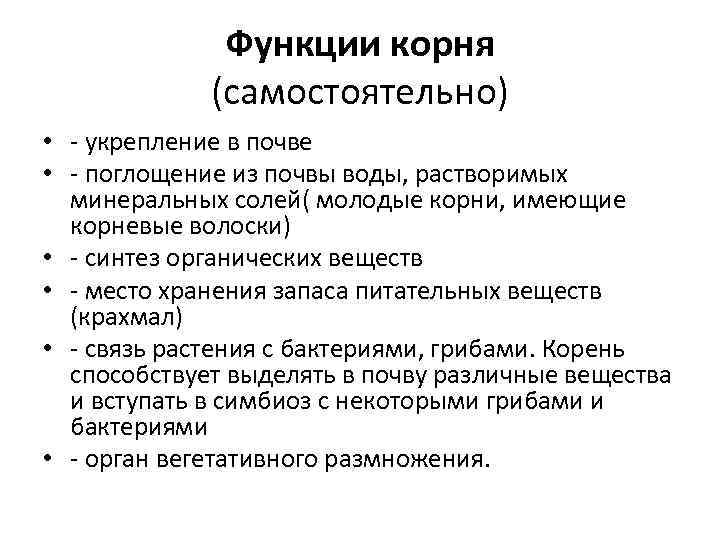 Функции корня
(самостоятельно)

• - укрепление в почве
• - поглощение из почвы воды, растворимых минеральных солей( молодые корни, имеющие корневые волоски)
• - синтез органических веществ
• - место хранения запаса питательных веществ (крахмал)
• - связь растения с бактериями, грибами. Корень способствует выделять в почву различные вещества и вступать в симбиоз с некоторыми грибами и бактериями
• - орган вегетативного размножения.